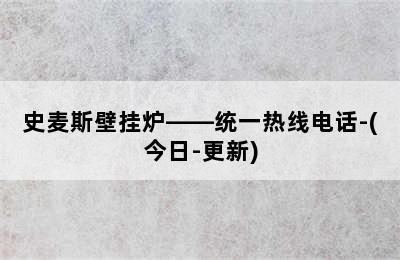 史麦斯壁挂炉——统一热线电话-(今日-更新)